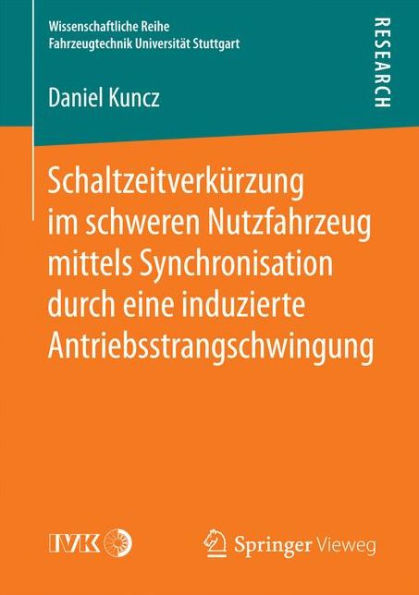 Wissenschaftliche Reihe
Fahrzeugtechnik Universität Stuttgart

RESEARCH

Daniel Kuncz

Schaltzeitverkürzung im schweren Nutzfahrzeug mittels Synchronisation durch eine induzierte Antriebsstrangschwingung

IVK

Springer Vieweg